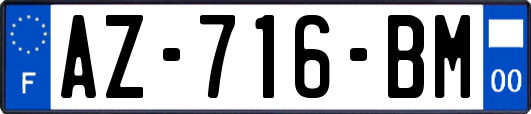 F
AZ-716-BM
00